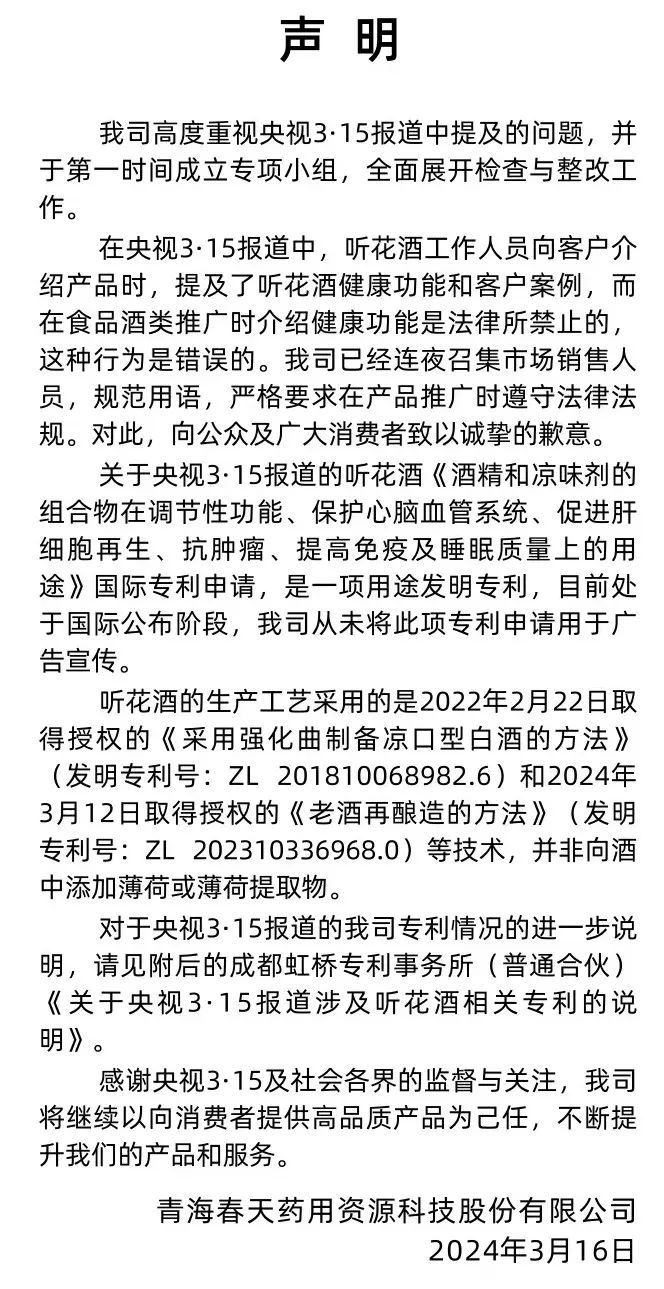 声 明

我司高度重视央视3·15报道中提及的问题，并于第一时间成立专项小组，全面展开检查与整改工作。

在央视3·15报道中，听花酒工作人员向客户介绍产品时，提及了听花酒健康功能和客户案例，而在食品酒类推广时介绍健康功能是法律所禁止的，这种行为是错误的。我司已经连夜召集市场销售人员，规范用语，严格要求在产品推广时遵守法律法规。对此，向公众及广大消费者致以诚挚的歉意。

关于央视3·15报道的听花酒《酒精和凉味剂的组合物在调节性功能、保护心脑血管系统、促进肝细胞再生、抗肿瘤、提高免疫及睡眠质量上的用途》国际专利申请，是一项用途发明专利，目前处于国际公布阶段，我司从未将此项专利申请用于广告宣传。

听花酒的生产工艺采用的是2022年2月22日取得授权的《采用强化曲制备凉口型白酒的方法》（发明专利号：ZL 201810068982.6）和2024年3月12日取得授权的《老酒再酿造的方法》（发明专利号：ZL 202310336968.0）等技术，并非向酒中添加薄荷或薄荷提取物。

对于央视3·15报道的我司专利情况的进一步说明，请见附后的成都虹桥专利事务所（普通合伙）《关于央视3·15报道涉及听花酒相关专利的说明》。

感谢央视3·15及社会各界的监督与关注，我司将继续以向消费者提供高品质产品为己任，不断提升我们的产品和服务。

青海春天药用资源科技股份有限公司
2024年3月16日